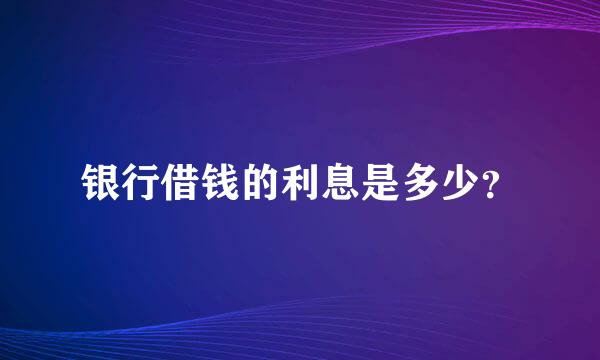 银行借钱的利息是多少?